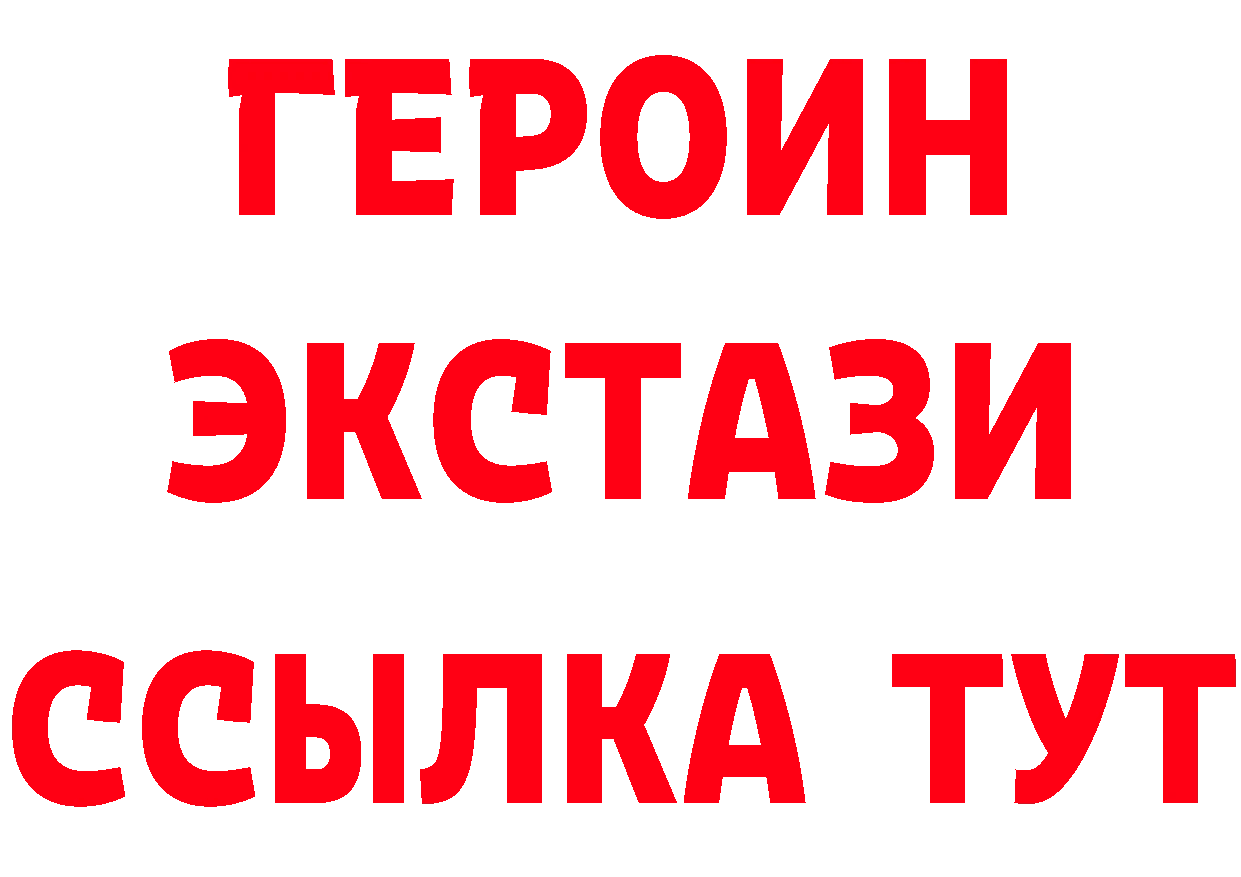 ГЕРОИН ЭКСТАЗИ ССЫЛКА ТУТ